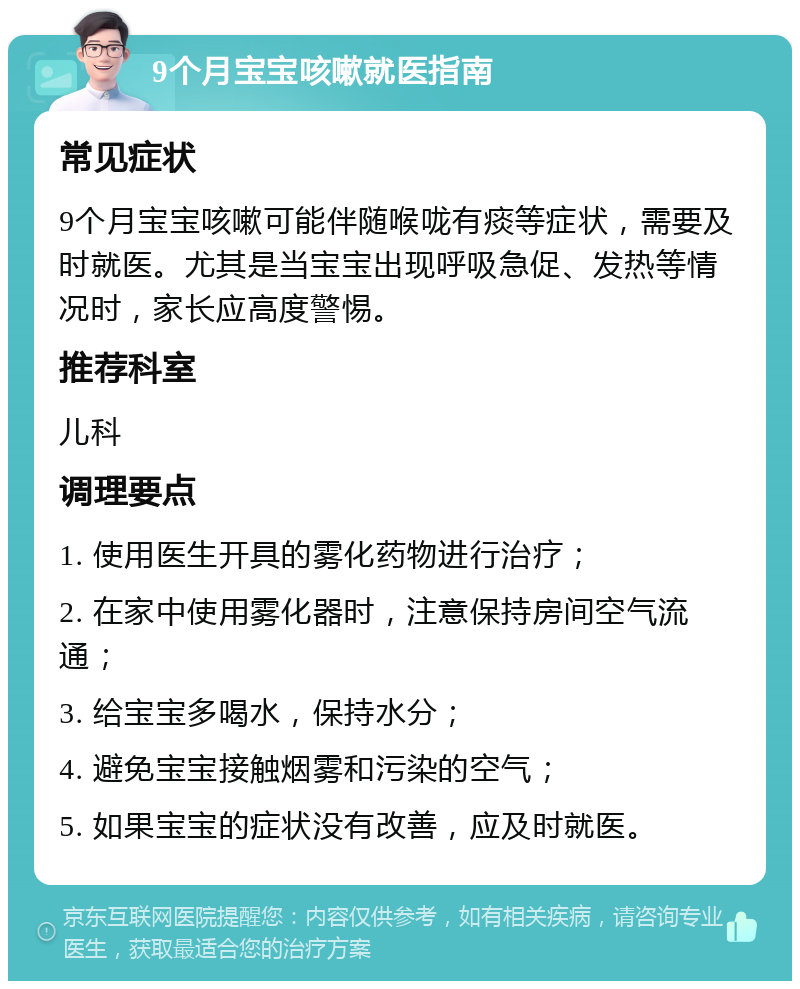 9个月宝宝咳嗽就医指南

常见症状

9个月宝宝咳嗽可能伴随喉咙有痰等症状，需要及时就医。尤其是当宝宝出现呼吸急促、发热等情况时，家长应高度警惕。

推荐科室

儿科

调理要点

1. 使用医生开具的雾化药物进行治疗；

2. 在家中使用雾化器时，注意保持房间空气流通；

3. 给宝宝多喝水，保持水分；

4. 避免宝宝接触烟雾和污染的空气；

5. 如果宝宝的症状没有改善，应及时就医。

京东互联网医院提醒您：内容仅供参考，如有相关疾病，请咨询专业医生，获取最适合您的治疗方案